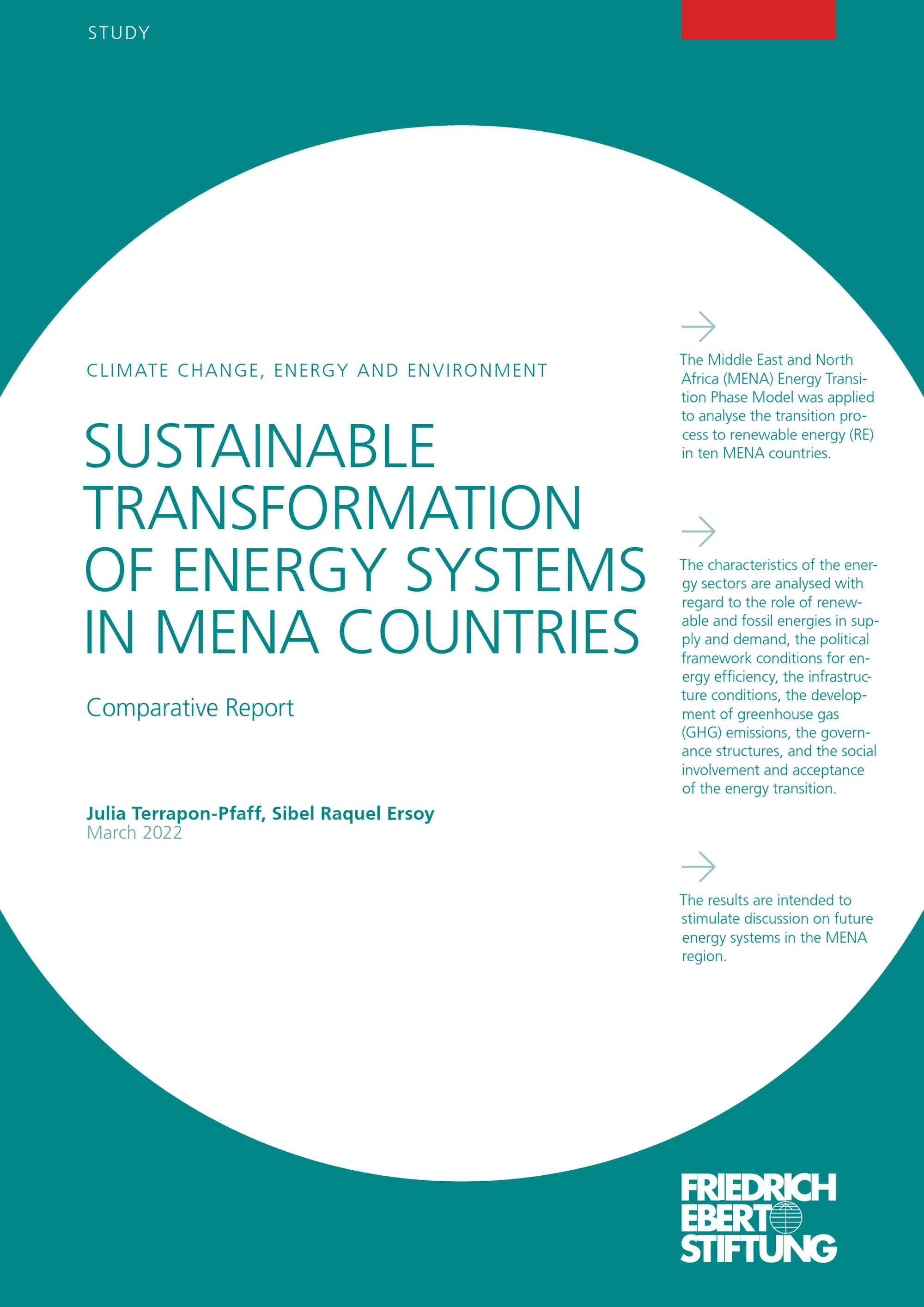 STUDY

CLIMATE CHANGE, ENERGY AND ENVIRONMENT

SUSTAINABLE TRANSFORMATION OF ENERGY SYSTEMS IN MENA COUNTRIES

Comparative Report

Julia Terrapon-Pfaff, Sibel Raquel Ersoy
March 2022

The Middle East and North Africa (MENA) Energy Transition Phase Model was applied to analyse the transition process to renewable energy (RE) in ten MENA countries.

The characteristics of the energy sectors are analysed with regard to the role of renewable and fossil energies in supply and demand, the political framework conditions for energy efficiency, the infrastructure conditions, the development of greenhouse gas (GHG) emissions, the governance structures, and the social involvement and acceptance of the energy transition.

The results are intended to stimulate discussion on future energy systems in the MENA region.

FRIEDRICH EBERT STIFTUNG